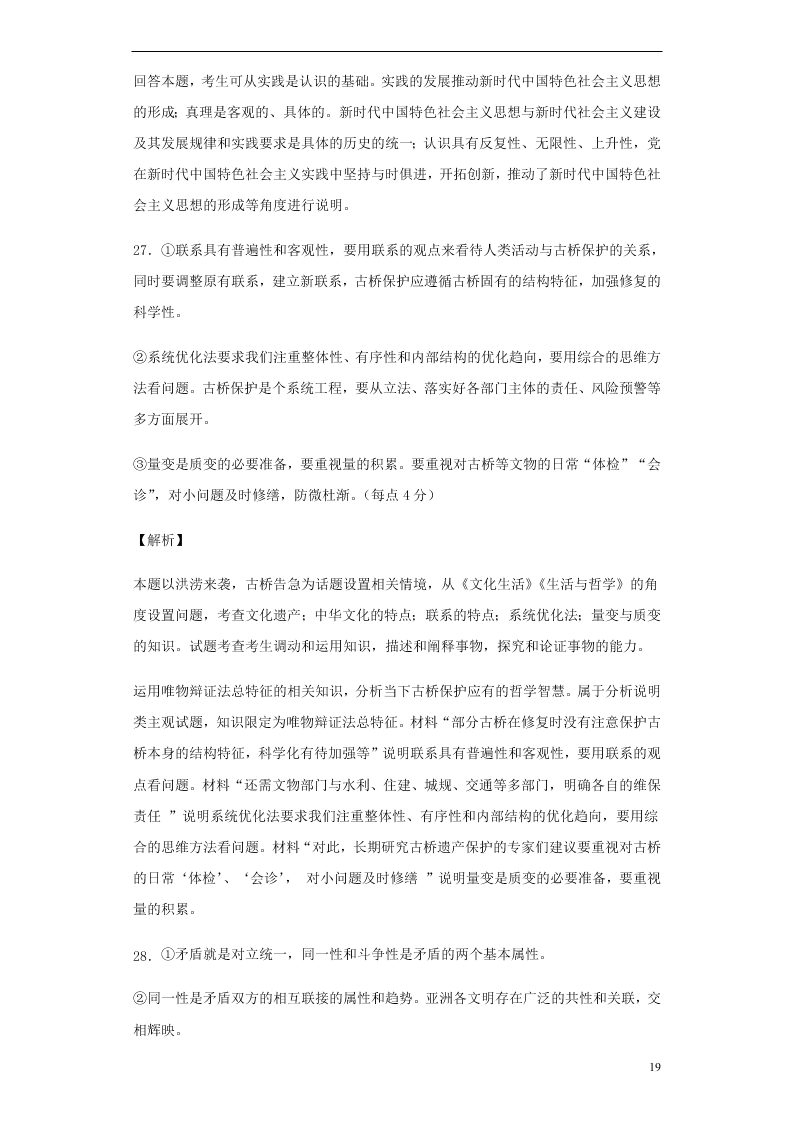 回答本题，考生可从实践是认识的基础。实践的发展推动新时代中国特色社会主义思想的形成；真理是客观的、具体的。新时代中国特色社会主义思想与新时代社会主义建设及其发展规律和实践要求是具体的历史的统一；认识具有反复性、无限性、上升性，党在新时代中国特色社会主义实践中坚持与时俱进，开拓创新，推动了新时代中国特色社会主义思想的形成等角度进行说明。

27．①联系具有普遍性和客观性，要用联系的观点来看待人类活动与古桥保护的关系，同时要调整原有联系，建立新联系，古桥保护应遵循古桥固有的结构特征，加强修复的科学性。

②系统优化法要求我们注重整体性、有序性和内部结构的优化趋向，要用综合的思维方法看问题。古桥保护是个系统工程，要从立法、落实好各部门主体的责任、风险预警等多方面展开。

③量变是质变的必要准备，要重视量的积累。要重视对古桥等文物的日常“体检”“会诊”，对小问题及时修缮，防微杜渐。（每点 4 分）

【解析】

本题以洪涝来袭，古桥告急为话题设置相关情境，从《文化生活》《生活与哲学》的角度设置问题，考查文化遗产；中华文化的特点；联系的特点；系统优化法；量变与质变的知识。试题考查考生调动和运用知识，描述和阐释事物，探究和论证事物的能力。

运用唯物辩证法总特征的相关知识，分析当下古桥保护应有的哲学智慧。属于分析说明类主观试题，知识限定为唯物辩证法总特征。材料“部分古桥在修复时没有注意保护古桥本身的结构特征，科学化有待加强等”说明联系具有普遍性和客观性，要用联系的观点看问题。材料“还需文物部门与水利、住建、城规、交通等多部门，明确各自的维保责任 ”说明系统优化法要求我们注重整体性、有序性和内部结构的优化趋向，要用综合的思维方法看问题。材料“对此，长期研究古桥遗产保护的专家们建议要重视对古桥的日常‘体检’、‘会诊’， 对小问题及时修缮 ”说明量变是质变的必要准备，要重视量的积累。

28．①矛盾就是对立统一，同一性和斗争性是矛盾的两个基本属性。

②同一性是矛盾双方的相互联接的属性和趋势。亚洲各文明存在广泛的共性和关联，交相辉映。

19